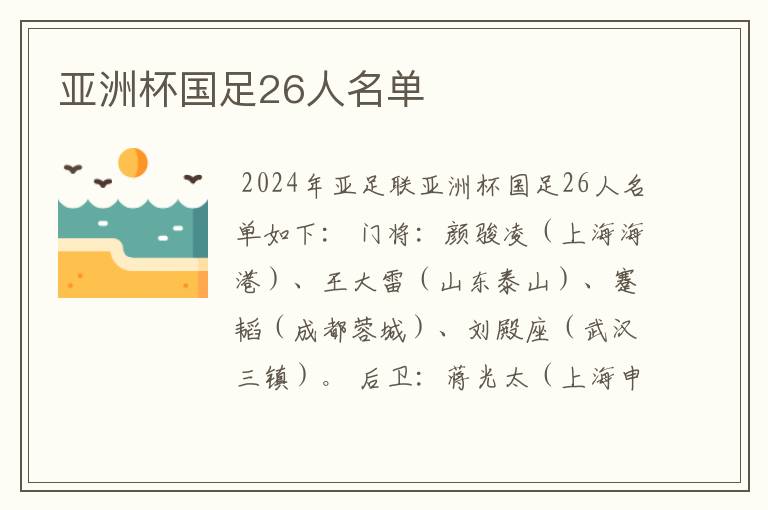 亚洲杯国足26人名单

2024年亚足联亚洲杯国足26人名单如下： 门将：颜骏凌（上海海港）、王大雷（山东泰山）、蹇韬（成都蓉城）、刘殿座（武汉三镇）。 后卫：蒋光太（上海申